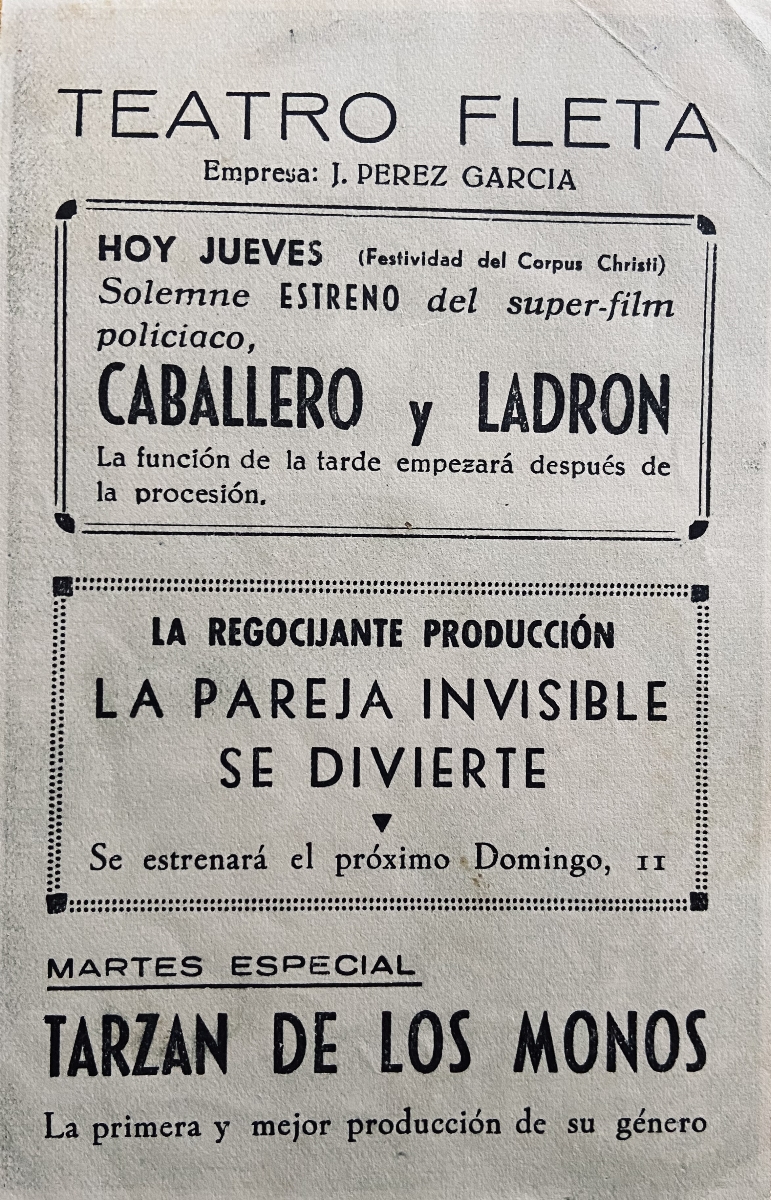 TEATRO FLETA

Empresa: J. PEREZ GARCIA

HOY JUEVES (Festividad del Corpus Christi)
Solemne ESTRENO del super-film policiaco,

CABALLERO y LADRON

La función de la tarde empezará después de la procesión.

LA REGOCIJANTE PRODUCCIÓN

LA PAREJA INVISIBLE SE DIVIERTE

Se estrenará el próximo Domingo, 11

MARTES ESPECIAL

TARZAN DE LOS MONOS

La primera y mejor producción de su género